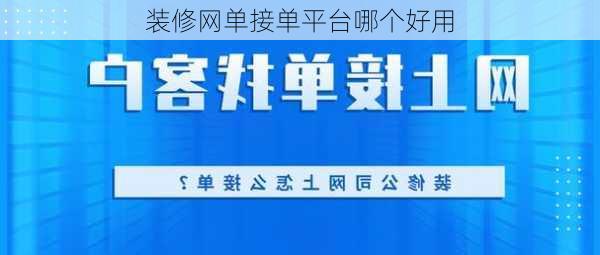 装修网单接单平台哪个好用

网上接单找客户

装修公司网上怎么接单？